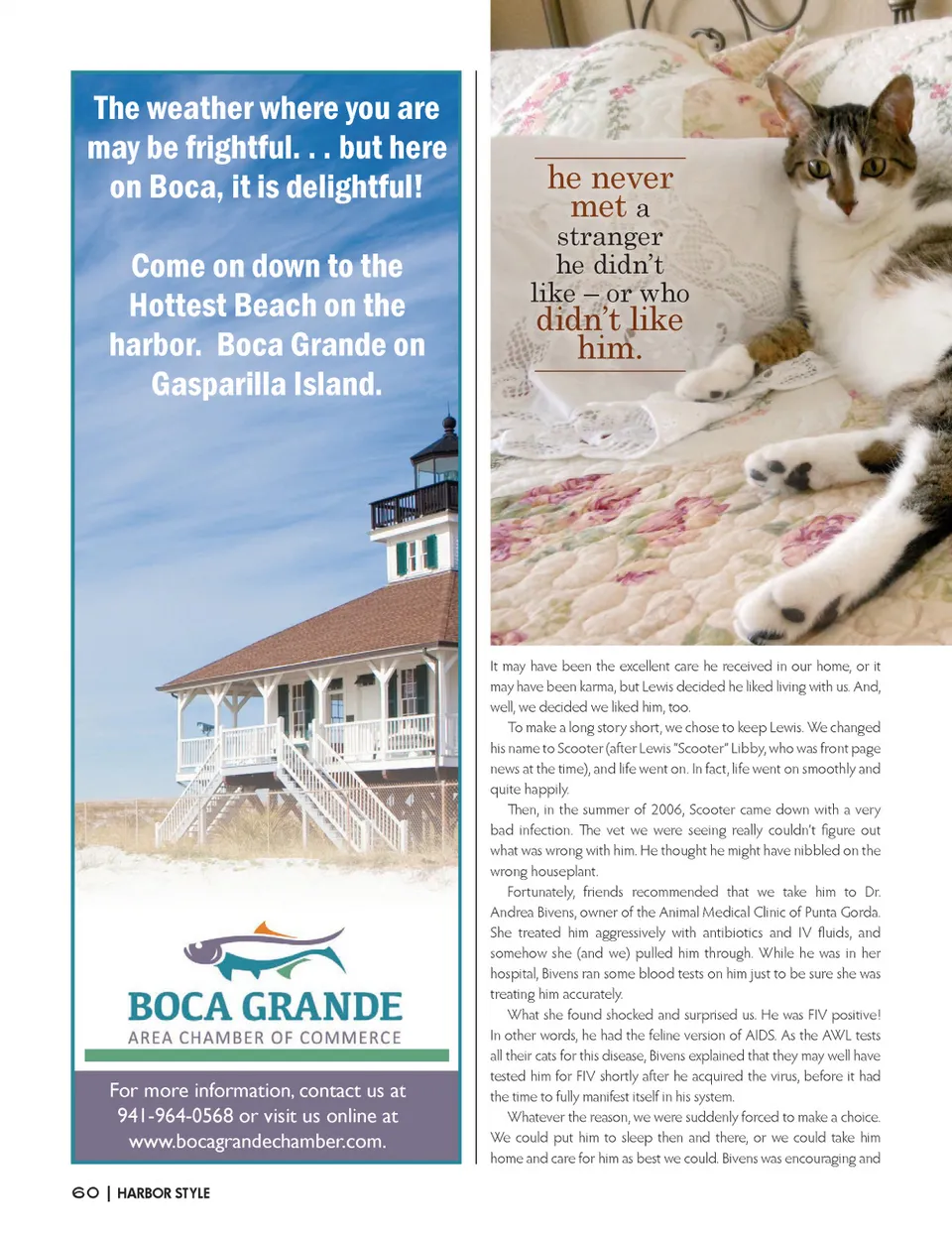 The weather where you are may be frightful. . . but here on Boca, it is delightful!

Come on down to the Hottest Beach on the harbor. Boca Grande on Gasparilla Island.

BOCA GRANDE
AREA CHAMBER OF COMMERCE

For more information, contact us at 941-964-0568 or visit us online at www.bocagrandechamber.com.

he never met a stranger he didn't like – or who didn't like him.

It may have been the excellent care he received in our home, or it may have been karma, but Lewis decided he liked living with us. And, well, we decided we liked him, too.

To make a long story short, we chose to keep Lewis. We changed his name to Scooter (after Lewis "Scooter" Libby, who was front page news at the time), and life went on. In fact, life went on smoothly and quite happily.

Then, in the summer of 2006, Scooter came down with a very bad infection. The vet we were seeing really couldn't figure out what was wrong with him. He thought he might have nibbled on the wrong houseplant.

Fortunately, friends recommended that we take him to Dr. Andrea Bivens, owner of the Animal Medical Clinic of Punta Gorda. She treated him aggressively with antibiotics and IV fluids, and somehow she (and we) pulled him through. While he was in her hospital, Bivens ran some blood tests on him just to be sure she was treating him accurately.

What she found shocked and surprised us. He was FIV positive! In other words, he had the feline version of AIDS. As the AWL tests all their cats for this disease, Bivens explained that they may well have tested him for FIV shortly after he acquired the virus, before it had the time to fully manifest itself in his system.

Whatever the reason, we were suddenly forced to make a choice. We could put him to sleep then and there, or we could take him home and care for him as best we could. Bivens was encouraging and

60 | HARBOR STYLE